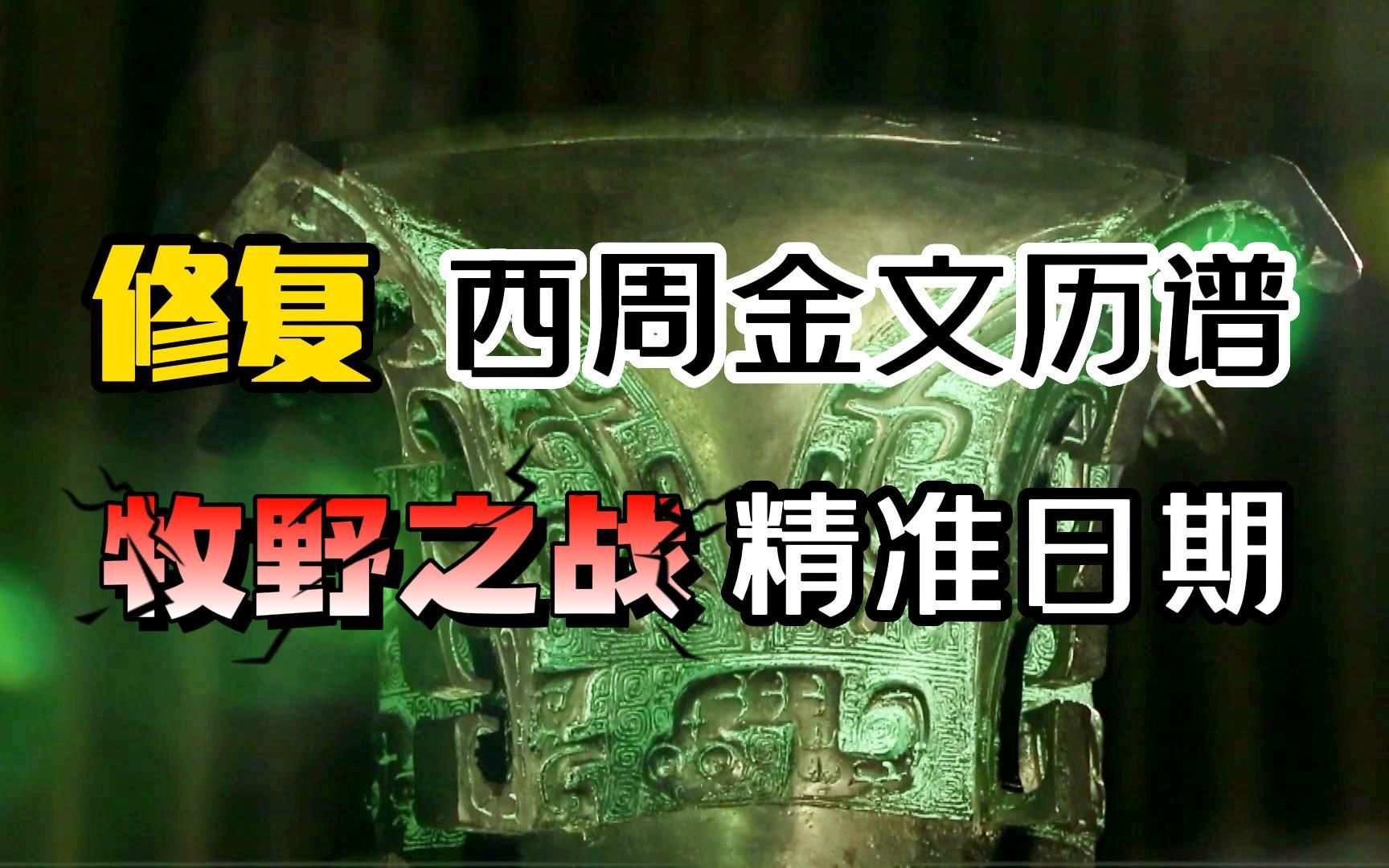 修复 西周金文历谱

牧野之战 精准日期